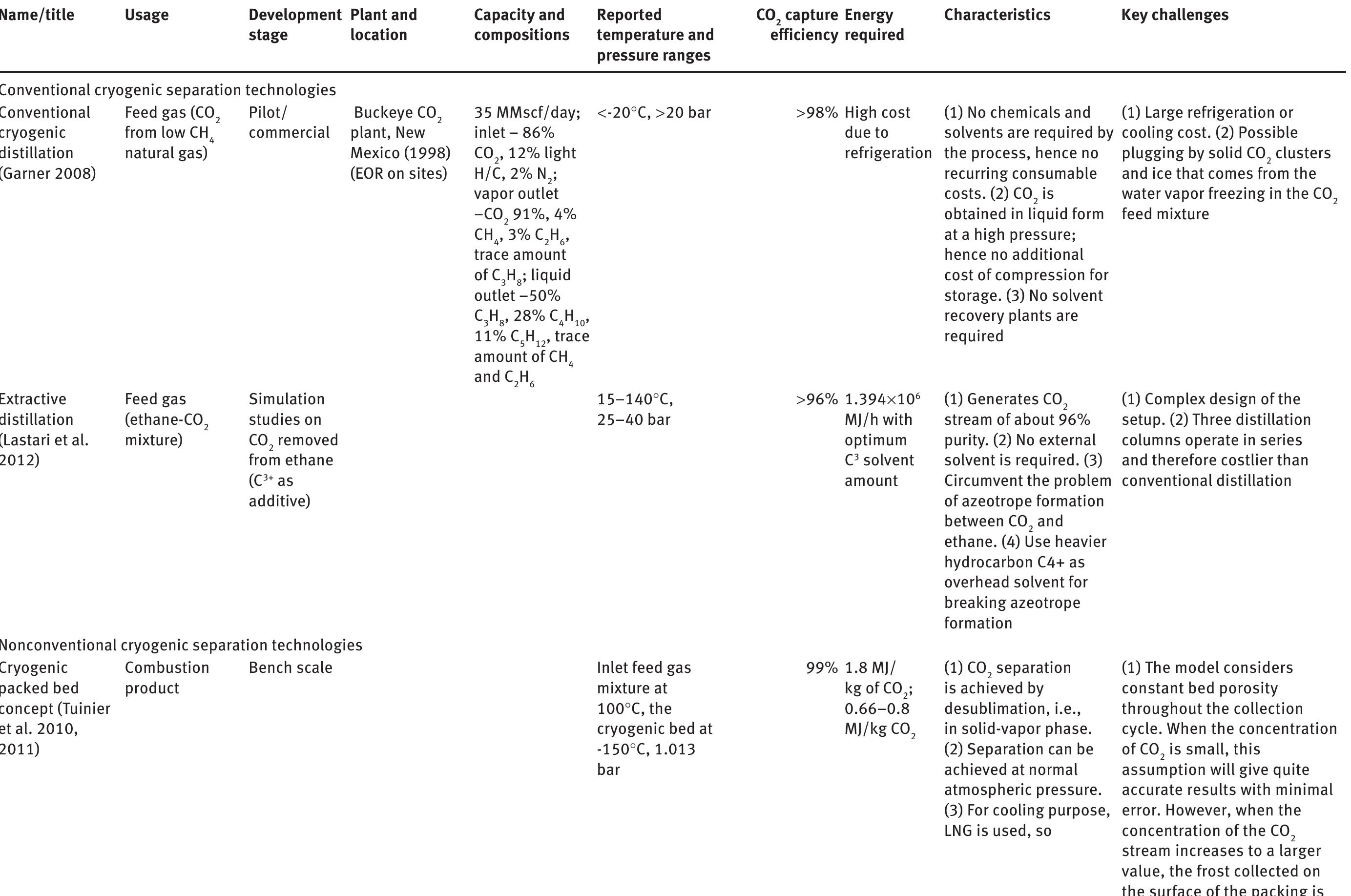 | Name/title | Usage | Development stage | Plant and location | Capacity and compositions | Reported temperature and pressure ranges | $CO_2$ capture efficiency | Energy required | Characteristics | Key challenges |
|---|---|---|---|---|---|---|---|---|---|
| Conventional cryogenic separation technologies | | | | | | | | | |
| Conventional cryogenic distillation (Garner 2008) | Feed gas ($CO_2$ from low $CH_4$ natural gas) | Pilot/ commercial | Buckeye $CO_2$ plant, New Mexico (1998) (EOR on sites) | 35 MMscf/day; inlet – 86% $CO_2$, 12% light H/C, 2% $N_2$; vapor outlet –$CO_2$ 91%, 4% $CH_4$, 3% $C_2H_6$, trace amount of $C_3H_8$; liquid outlet –50% $C_3H_8$, 28% $C_4H_{10}$, 11% $C_5H_{12}$, trace amount of $CH_4$ and $C_2H_6$ | <-20°C, >20 bar | >98% | High cost due to refrigeration | (1) No chemicals and solvents are required by the process, hence no recurring consumable costs. (2) $CO_2$ is obtained in liquid form at a high pressure; hence no additional cost of compression for storage. (3) No solvent recovery plants are required | (1) Large refrigeration or cooling cost. (2) Possible plugging by solid $CO_2$ clusters and ice that comes from the water vapor freezing in the $CO_2$ feed mixture |
| Extractive distillation (Lastari et al. 2012) | Feed gas (ethane-$CO_2$ mixture) | Simulation studies on $CO_2$ removed from ethane ($C^{3+}$ as additive) | | | 15–140°C, 25–40 bar | >96% | $1.394\times10^6$ MJ/h with optimum $C^3$ solvent amount | (1) Generates $CO_2$ stream of about 96% purity. (2) No external solvent is required. (3) Circumvent the problem of azeotrope formation between $CO_2$ and ethane. (4) Use heavier hydrocarbon C4+ as overhead solvent for breaking azeotrope formation | (1) Complex design of the setup. (2) Three distillation columns operate in series and therefore costlier than conventional distillation |
| Nonconventional cryogenic separation technologies | | | | | | | | | |
| Cryogenic packed bed concept (Tuinier et al. 2010, 2011) | Combustion product | Bench scale | | | Inlet feed gas mixture at 100°C, the cryogenic bed at -150°C, 1.013 bar | 99% | 1.8 MJ/ kg of $CO_2$; 0.66–0.8 MJ/kg $CO_2$ | (1) $CO_2$ separation is achieved by desublimation, i.e., in solid-vapor phase. (2) Separation can be achieved at normal atmospheric pressure. (3) For cooling purpose, LNG is used, so | (1) The model considers constant bed porosity throughout the collection cycle. When the concentration of $CO_2$ is small, this assumption will give quite accurate results with minimal error. However, when the concentration of the $CO_2$ stream increases to a larger value, the frost collected on the surface of the packing is |